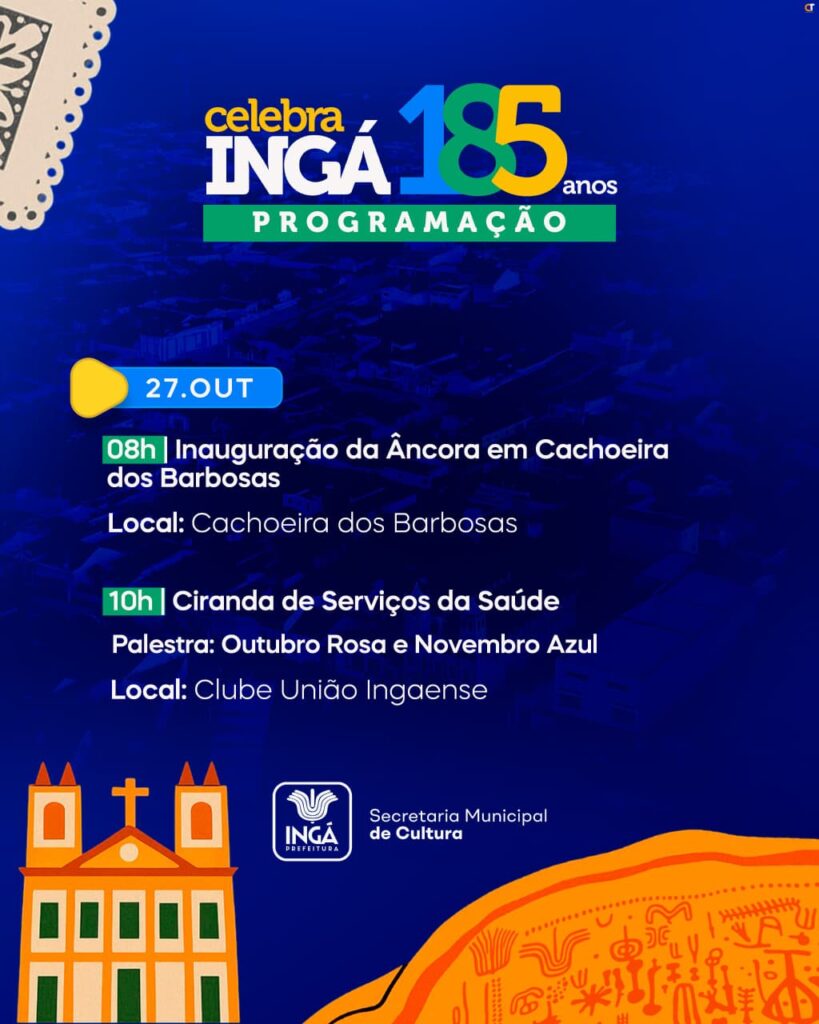 celebra INGÁ 185 anos
PROGRAMAÇÃO

27.OUT

08h | Inauguração da Âncora em Cachoeira dos Barbosas

Local: Cachoeira dos Barbosas

10h | Ciranda de Serviços da Saúde

Palestra: Outubro Rosa e Novembro Azul

Local: Clube União Ingaense

INGÁ
PREFEITURA

Secretaria Municipal
de Cultura